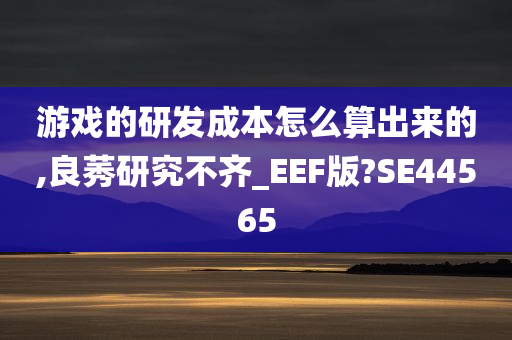 游戏的研发成本怎么算出来的,良莠研究不齐_EEF版?SE44565